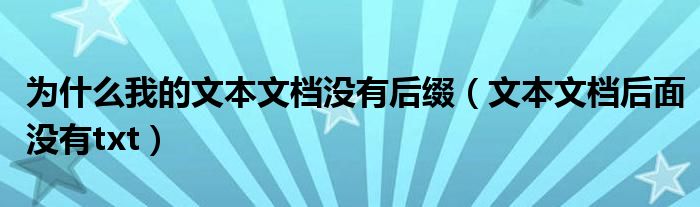 为什么我的文本文档没有后缀（文本文档后面没有txt）